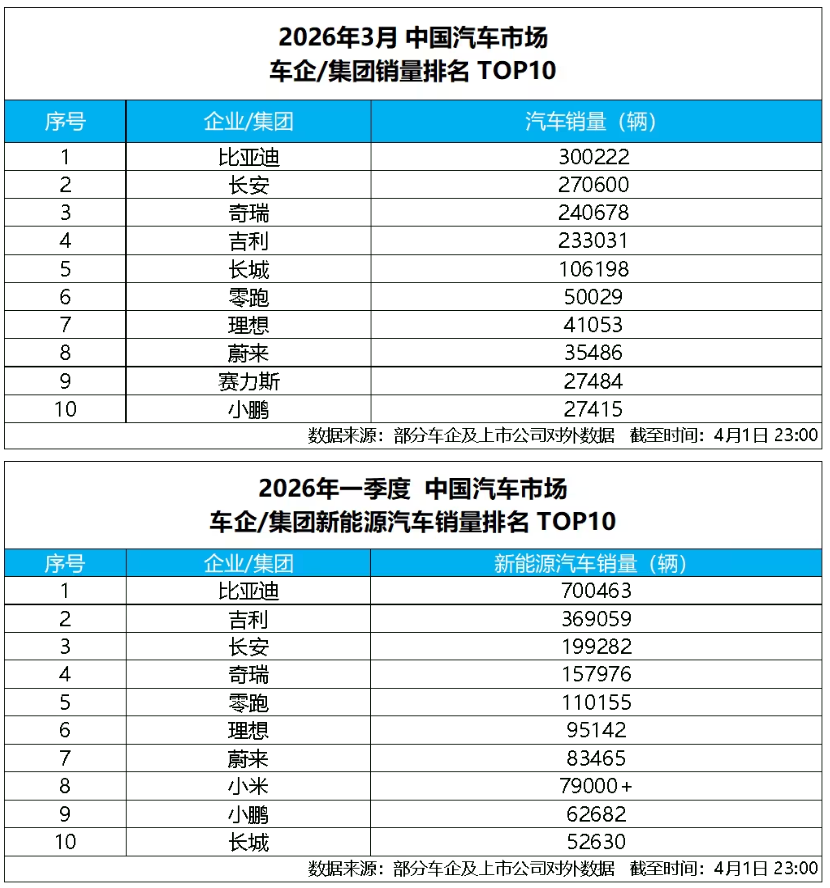 2026年3月 中国汽车市场
车企/集团销量排名 TOP10

| 序号 | 企业/集团 | 汽车销量（辆） |
|---|---|---|
| 1 | 比亚迪 | 300222 |
| 2 | 长安 | 270600 |
| 3 | 奇瑞 | 240678 |
| 4 | 吉利 | 233031 |
| 5 | 长城 | 106198 |
| 6 | 零跑 | 50029 |
| 7 | 理想 | 41053 |
| 8 | 蔚来 | 35486 |
| 9 | 赛力斯 | 27484 |
| 10 | 小鹏 | 27415 |

数据来源：部分车企及上市公司对外数据 截至时间：4月1日 23:00

2026年一季度 中国汽车市场
车企/集团新能源汽车销量排名 TOP10

| 序号 | 企业/集团 | 新能源汽车销量（辆） |
|---|---|---|
| 1 | 比亚迪 | 700463 |
| 2 | 吉利 | 369059 |
| 3 | 长安 | 199282 |
| 4 | 奇瑞 | 157976 |
| 5 | 零跑 | 110155 |
| 6 | 理想 | 95142 |
| 7 | 蔚来 | 83465 |
| 8 | 小米 | 79000+ |
| 9 | 小鹏 | 62682 |
| 10 | 长城 | 52630 |

数据来源：部分车企及上市公司对外数据 截至时间：4月1日 23:00